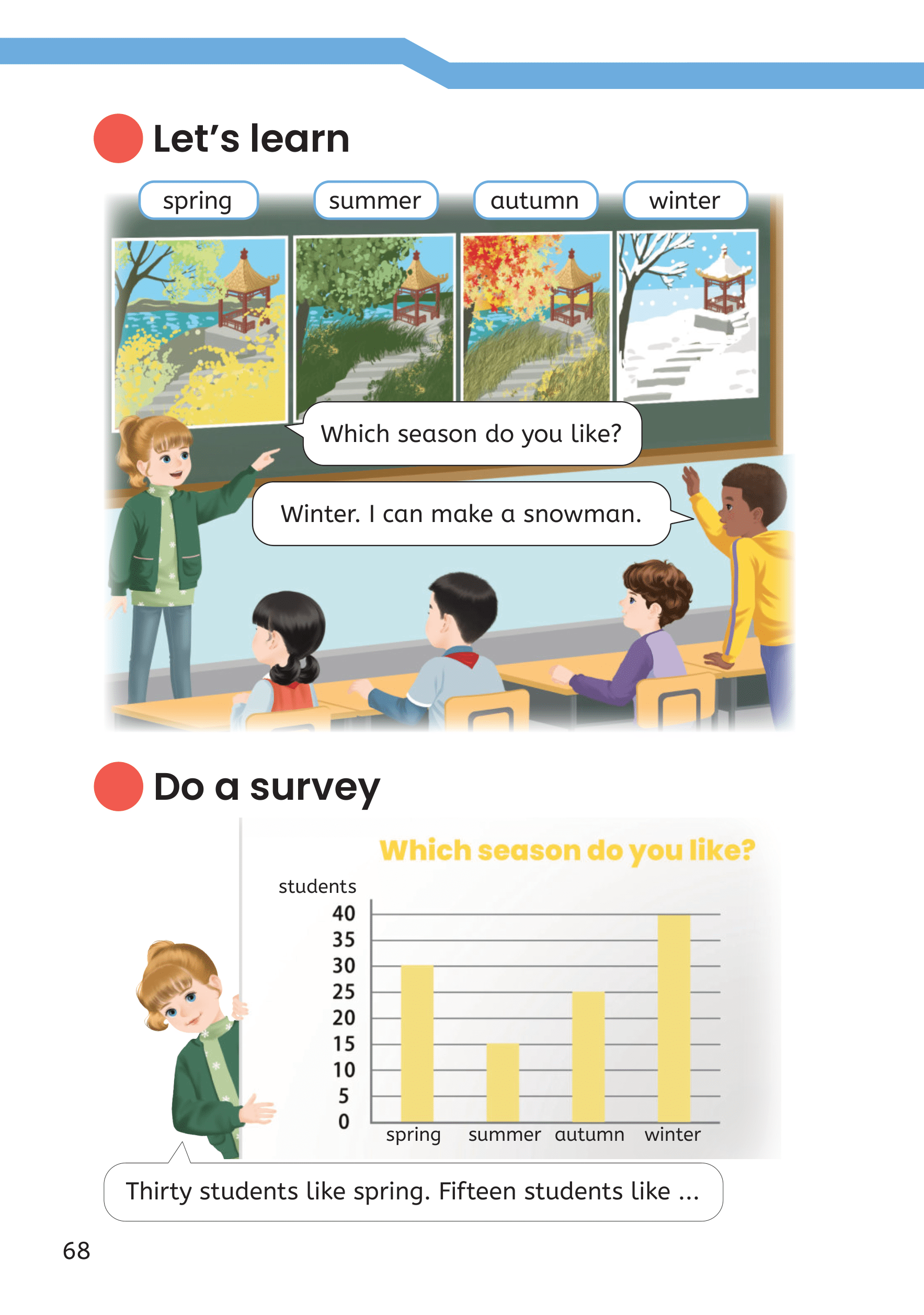 Let's learn

spring

summer

autumn

winter

Which season do you like?

Winter. I can make a snowman.

Do a survey

Which season do you like?

students
40
35
30
25
20
15
10
5
0
spring
summer
autumn
winter

Thirty students like spring. Fifteen students like ...

68